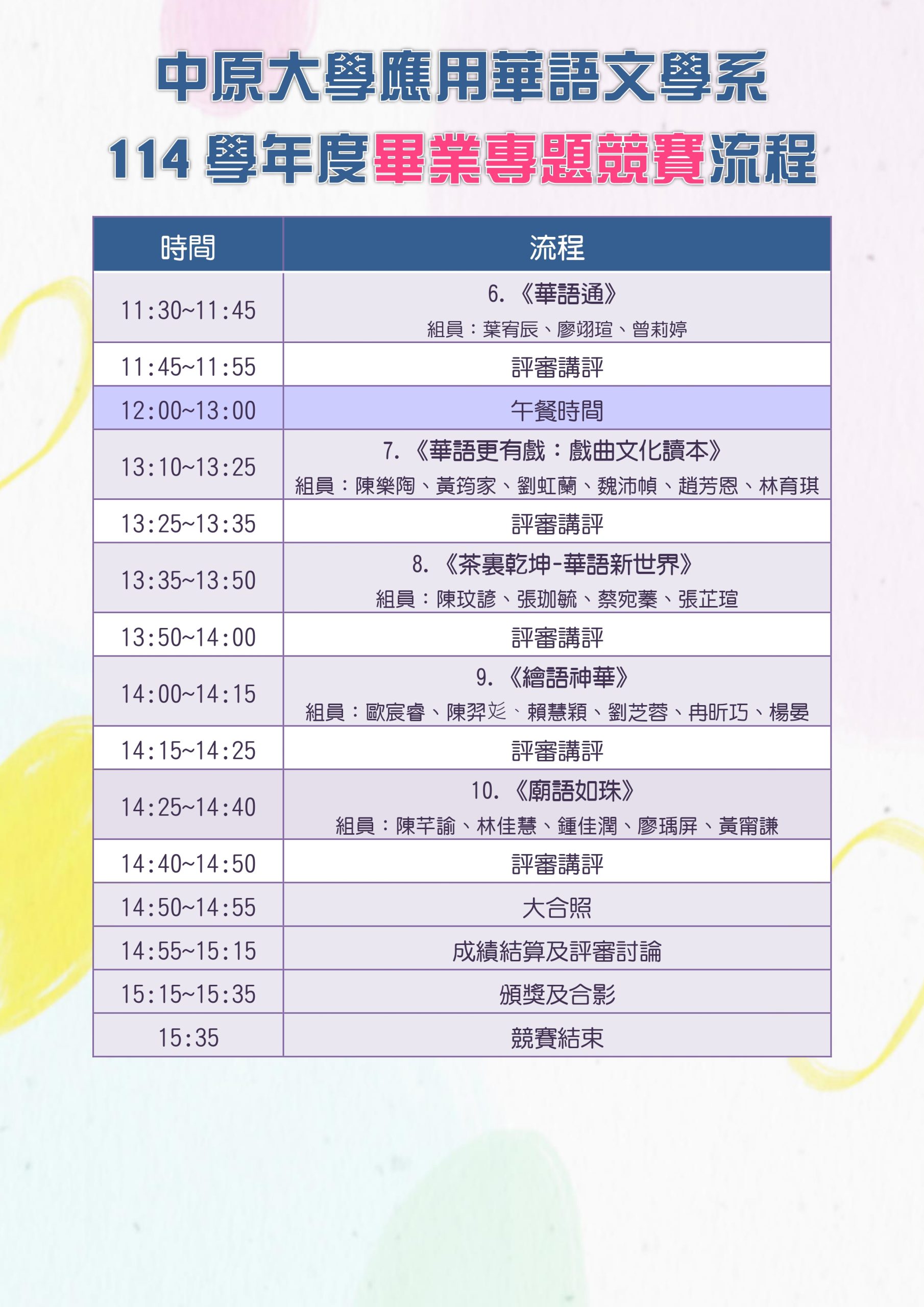 中原大學應用華語文學系

114學年度畢業專題競賽流程

| 時間 | 流程 |
|---|---|
| 11:30~11:45 | 6.《華語通》 組員：葉宥辰、廖翊瑄、曾莉婷 |
| 11:45~11:55 | 評審講評 |
| 12:00~13:00 | 午餐時間 |
| 13:10~13:25 | 7.《華語更有戲：戲曲文化讀本》 組員：陳樂陶、黃筠家、劉虹蘭、魏沛幀、趙芳恩、林育琪 |
| 13:25~13:35 | 評審講評 |
| 13:35~13:50 | 8.《茶裏乾坤-華語新世界》 組員：陳玟諺、張珈毓、蔡宛蓁、張芷瑄 |
| 13:50~14:00 | 評審講評 |
| 14:00~14:15 | 9.《繪語神華》 組員：歐宸睿、陳羿彣、賴慧穎、劉芝蓉、冉昕巧、楊晏 |
| 14:15~14:25 | 評審講評 |
| 14:25~14:40 | 10.《廟語如珠》 組員：陳芊諭、林佳慧、鍾佳潤、廖瑀屏、黃甯謙 |
| 14:40~14:50 | 評審講評 |
| 14:50~14:55 | 大合照 |
| 14:55~15:15 | 成績結算及評審討論 |
| 15:15~15:35 | 頒獎及合影 |
| 15:35 | 競賽結束 |